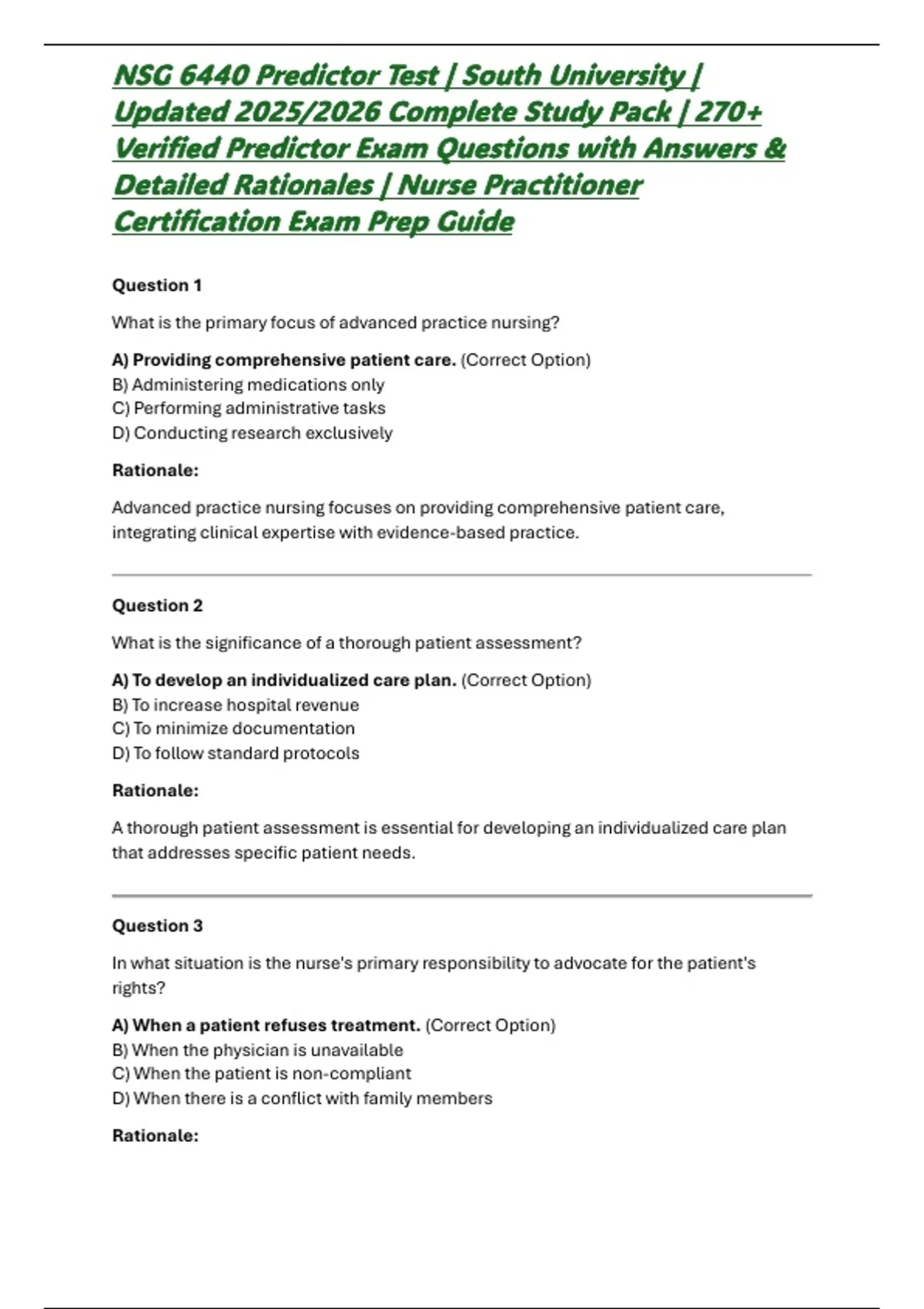 NSG 6440 Predictor Test | South University | Updated 2025/2026 Complete Study Pack | 270+ Verified Predictor Exam Questions with Answers & Detailed Rationales | Nurse Practitioner Certification Exam Prep Guide

Question 1

What is the primary focus of advanced practice nursing?

A) Providing comprehensive patient care. (Correct Option)
B) Administering medications only
C) Performing administrative tasks
D) Conducting research exclusively

Rationale:

Advanced practice nursing focuses on providing comprehensive patient care, integrating clinical expertise with evidence-based practice.

Question 2

What is the significance of a thorough patient assessment?

A) To develop an individualized care plan. (Correct Option)
B) To increase hospital revenue
C) To minimize documentation
D) To follow standard protocols

Rationale:

A thorough patient assessment is essential for developing an individualized care plan that addresses specific patient needs.

Question 3

In what situation is the nurse's primary responsibility to advocate for the patient's rights?

A) When a patient refuses treatment. (Correct Option)
B) When the physician is unavailable
C) When the patient is non-compliant
D) When there is a conflict with family members

Rationale: